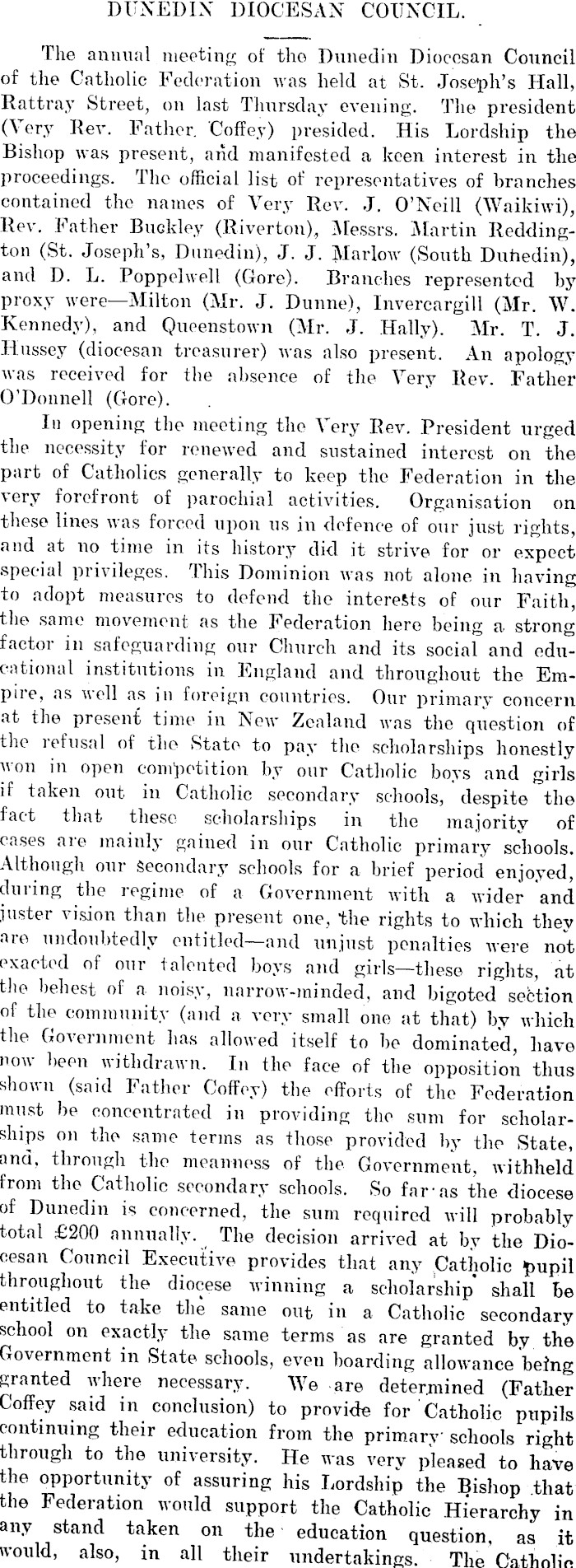 DUNEDIN DIOCESAN COUNCIL.

The annual meeting of the Dunedin Diocesan Council of the Catholic Federation was held at St. Joseph's Hall, Rattray Street, on last Thursday evening. The president (Very Rev. Father Coffey) presided. His Lordship the Bishop was present, and manifested a keen interest in the proceedings. The official list of representatives of branches contained the names of Very Rev. J. O'Neill (Waikiwi), Rev. Father Buckley (Riverton), Messrs. Martin Reddington (St. Joseph's, Dunedin), J. J. Marlow (South Dunedin), and D. L. Poppelwell (Gore). Branches represented by proxy were—Milton (Mr. J. Dunne), Invercargill (Mr. W. Kennedy), and Queenstown (Mr. J. Hally). Mr. T. J. Hussey (diocesan treasurer) was also present. An apology was received for the absence of the Very Rev. Father O'Donnell (Gore).

In opening the meeting the Very Rev. President urged the necessity for renewed and sustained interest on the part of Catholics generally to keep the Federation in the very forefront of parochial activities. Organisation on these lines was forced upon us in defence of our just rights, and at no time in its history did it strive for or expect special privileges. This Dominion was not alone in having to adopt measures to defend the interests of our Faith, the same movement as the Federation here being a strong factor in safeguarding our Church and its social and educational institutions in England and throughout the Empire, as well as in foreign countries. Our primary concern at the present time in New Zealand was the question of the refusal of the State to pay the scholarships honestly won in open competition by our Catholic boys and girls if taken out in Catholic secondary schools, despite the fact that these scholarships in the majority of cases are mainly gained in our Catholic primary schools. Although our secondary schools for a brief period enjoyed, during the regime of a Government with a wider and juster vision than the present one, the rights to which they are undoubtedly entitled—and unjust penalties were not exacted of our talented boys and girls—these rights, at the behest of a noisy, narrow-minded, and bigoted section of the community (and a very small one at that) by which the Government has allowed itself to be dominated, have now been withdrawn. In the face of the opposition thus shown (said Father Coffey) the efforts of the Federation must be concentrated in providing the sum for scholarships on the same terms as those provided by the State, and, through the meanness of the Government, withheld from the Catholic secondary schools. So far as the diocese of Dunedin is concerned, the sum required will probably total £200 annually. The decision arrived at by the Diocesan Council Executive provides that any Catholic pupil throughout the diocese winning a scholarship shall be entitled to take the same out in a Catholic secondary school on exactly the same terms as are granted by the Government in State schools, even boarding allowance being granted where necessary. We are determined (Father Coffey said in conclusion) to provide for Catholic pupils continuing their education from the primary schools right through to the university. He was very pleased to have the opportunity of assuring his Lordship the Bishop that the Federation would support the Catholic Hierarchy in any stand taken on the education question, as it would, also, in all their undertakings. The Catholic